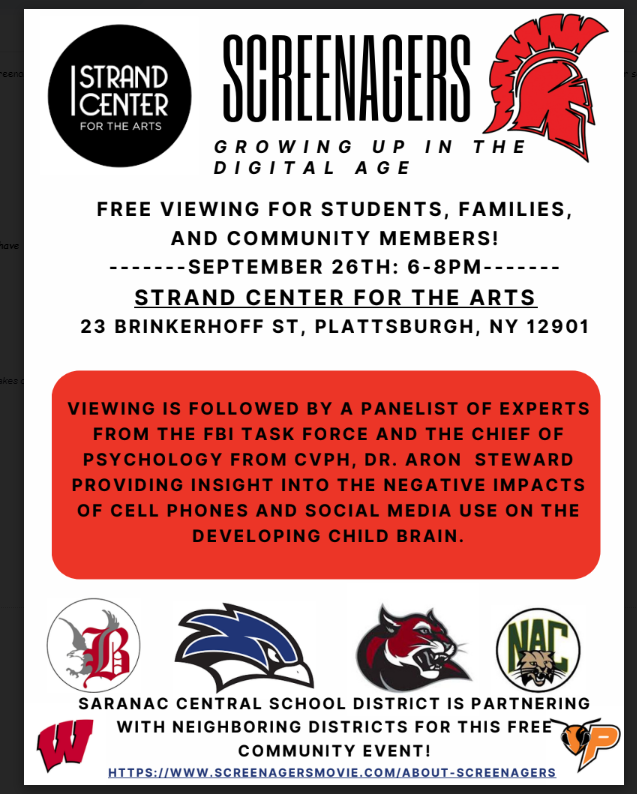 STRAND CENTER FOR THE ARTS

SCREENAGERS

GROWING UP IN THE DIGITAL AGE

FREE VIEWING FOR STUDENTS, FAMILIES, AND COMMUNITY MEMBERS!

-------SEPTEMBER 26TH: 6-8PM-------

STRAND CENTER FOR THE ARTS

23 BRINKERHOFF ST, PLATTSBURGH, NY 12901

VIEWING IS FOLLOWED BY A PANELIST OF EXPERTS FROM THE FBI TASK FORCE AND THE CHIEF OF PSYCHOLOGY FROM CVPH, DR. ARON STEWARD PROVIDING INSIGHT INTO THE NEGATIVE IMPACTS OF CELL PHONES AND SOCIAL MEDIA USE ON THE DEVELOPING CHILD BRAIN.

B

NAC

SARANAC CENTRAL SCHOOL DISTRICT IS PARTNERING WITH NEIGHBORING DISTRICTS FOR THIS FREE COMMUNITY EVENT!

W

P

HTTPS://WWW.SCREENAGERSMOVIE.COM/ABOUT-SCREENAGERS